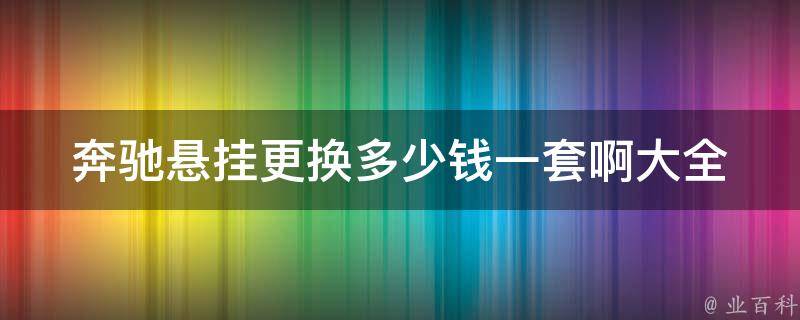 奔驰悬挂更换多少钱一套啊大全

@ 业百科